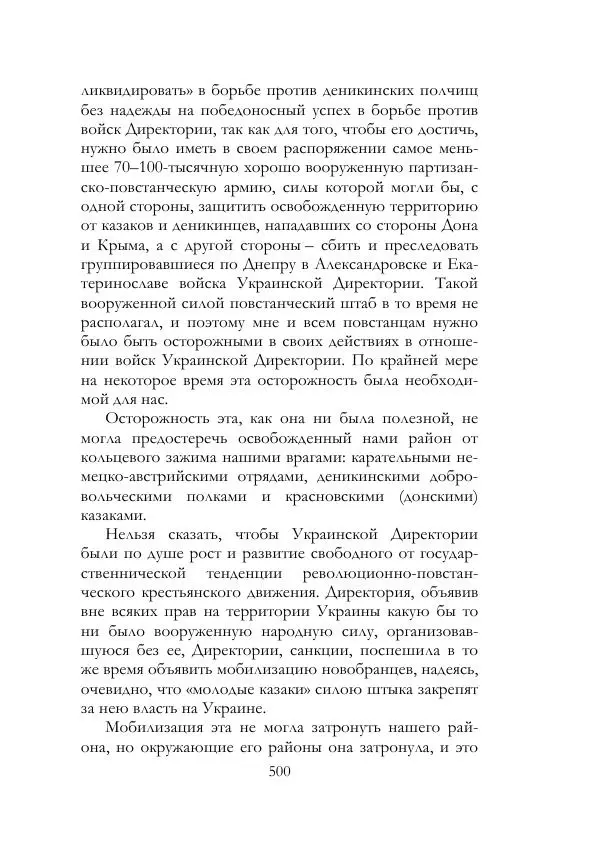 ликвидировать» в борьбе против деникинских полчищ без надежды на победоносный успех в борьбе против войск Директории, так как для того, чтобы его достичь, нужно было иметь в своем распоряжении самое меньшее 70–100-тысячную хорошо вооруженную партизанско-повстанческую армию, силы которой могли бы, с одной стороны, защитить освобожденную территорию от казаков и деникинцев, нападавших со стороны Дона и Крыма, а с другой стороны – сбить и преследовать группировавшиеся по Днепру в Александровске и Екатеринославе войска Украинской Директории. Такой вооруженной силой повстанческий штаб в то время не располагал, и поэтому мне и всем повстанцам нужно было быть осторожными в своих действиях в отношении войск Украинской Директории. По крайней мере на некоторое время эта осторожность была необходимой для нас.

Осторожность эта, как она ни была полезной, не могла предостеречь освобожденный нами район от кольцевого зажима нашими врагами: карательными немецко-австрийскими отрядами, деникинскими добровольческими полками и красновскими (донскими) казаками.

Нельзя сказать, чтобы Украинской Директории были по душе рост и развитие свободного от государственнической тенденции революционно-повстанческого крестьянского движения. Директория, объявив вне всяких прав на территории Украины какую бы то ни было вооруженную народную силу, организовавшуюся без ее, Директории, санкции, поспешила в то же время объявить мобилизацию новобранцев, надеясь, очевидно, что «молодые казаки» силою штыка закрепят за нею власть на Украине.

Мобилизация эта не могла затронуть нашего района, но окружающие его районы она затронула, и это

500